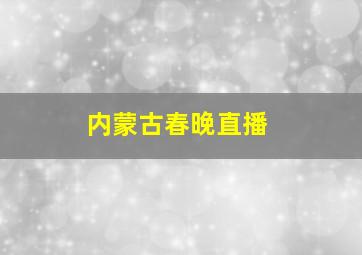 内蒙古春晚直播